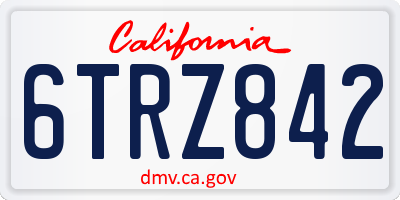 California

6TRZ842

dmv.ca.gov